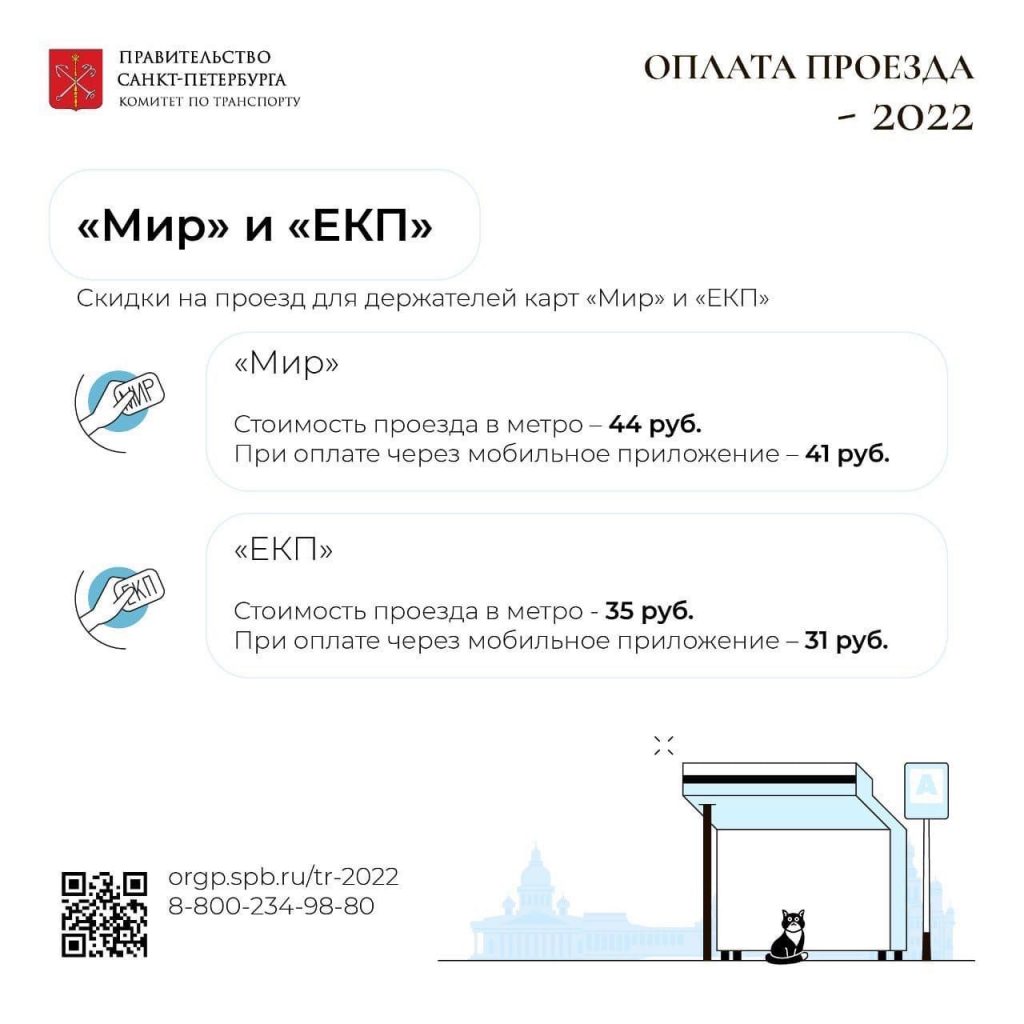 ПРАВИТЕЛЬСТВО САНКТ-ПЕТЕРБУРГА
КОМИТЕТ ПО ТРАНСПОРТУ

ОПЛАТА ПРОЕЗДА - 2022

«Мир» и «ЕКП»

Скидки на проезд для держателей карт «Мир» и «ЕКП»

МИР

«Мир»

Стоимость проезда в метро – 44 руб.
При оплате через мобильное приложение – 41 руб.

ЕКП

«ЕКП»

Стоимость проезда в метро - 35 руб.
При оплате через мобильное приложение – 31 руб.

А

orgp.spb.ru/tr-2022
8-800-234-98-80